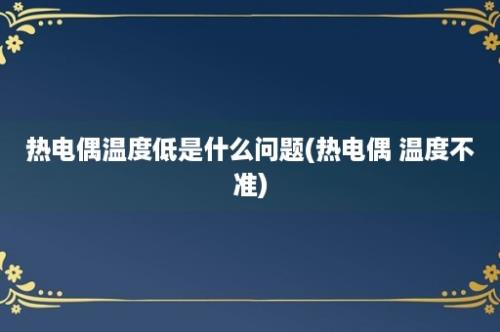 热电偶温度低是什么问题(热电偶 温度不准)